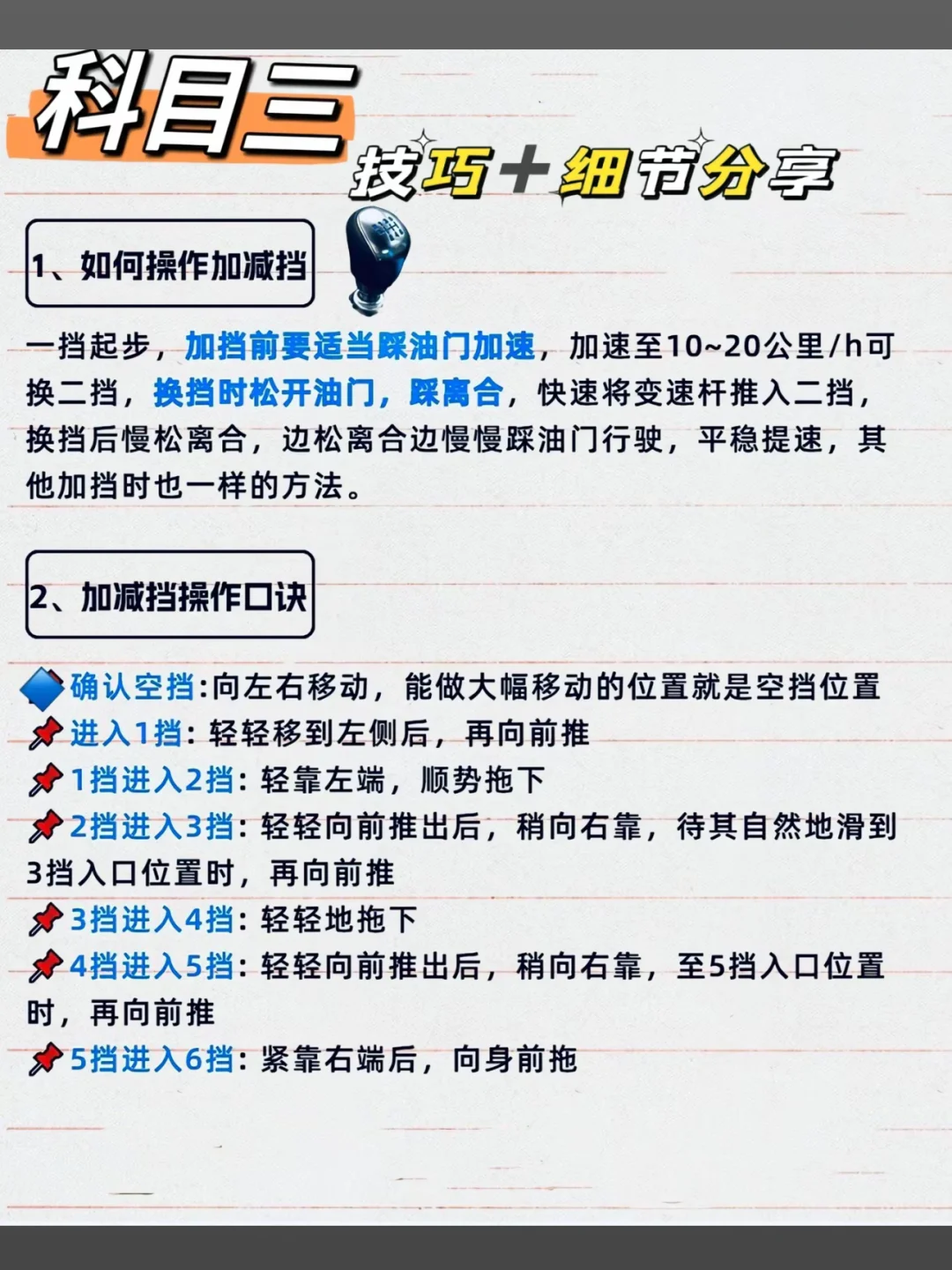 科目三

技巧+细节分享

1、如何操作加减挡

一挡起步，加挡前要适当踩油门加速，加速至10~20公里/h可换二挡，换挡时松开油门，踩离合，快速将变速杆推入二挡，换挡后慢松离合，边松离合边慢慢踩油门行驶，平稳提速，其他加挡时也一样的方法。

2、加减挡操作口诀

确认空挡:向左右移动，能做大幅移动的位置就是空挡位置
进入1挡：轻轻移到左侧后，再向前推
1挡进入2挡：轻靠左端，顺势拖下
2挡进入3挡：轻轻向前推出后，稍向右靠，待其自然地滑到3挡入口位置时，再向前推
3挡进入4挡：轻轻地拖下
4挡进入5挡：轻轻向前推出后，稍向右靠，至5挡入口位置时，再向前推
5挡进入6挡：紧靠右端后，向身前拖